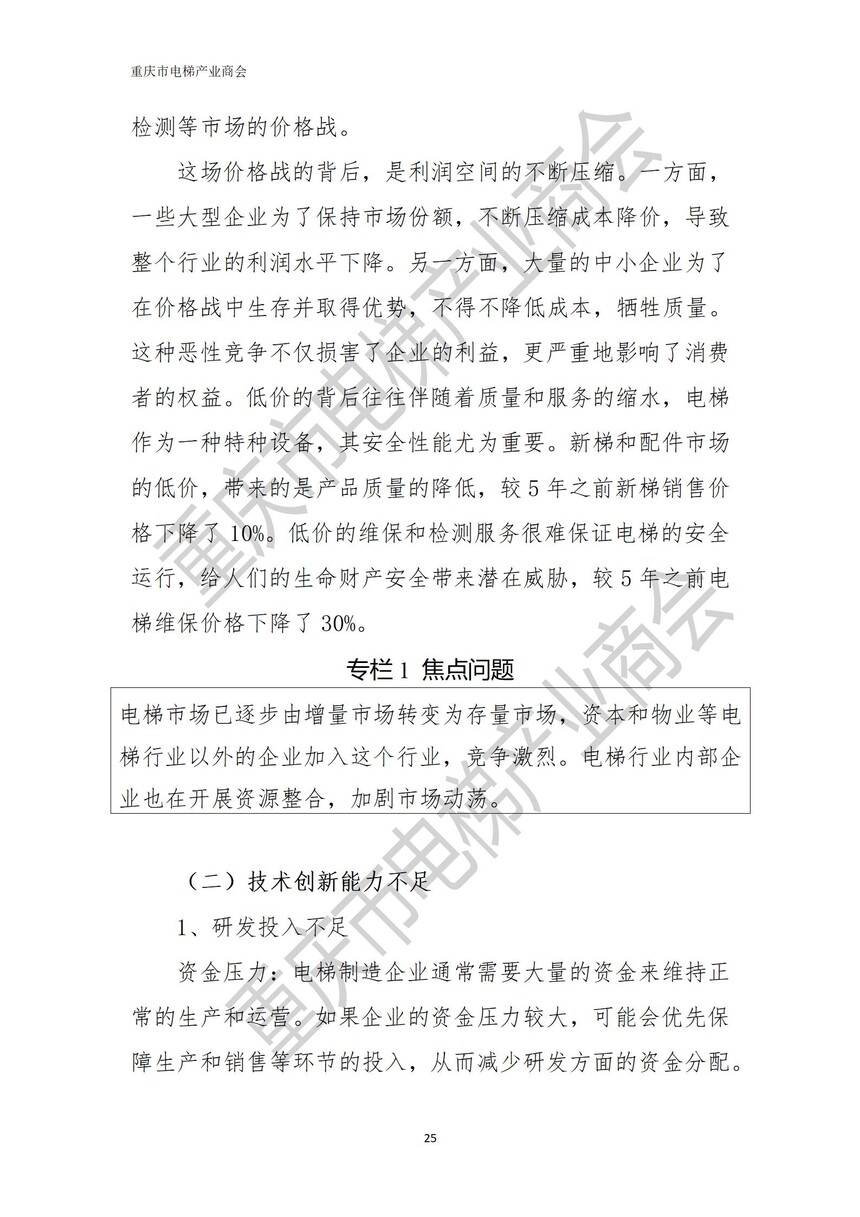 重庆市电梯产业商会

检测等市场的价格战。

这场价格战的背后，是利润空间的不断压缩。一方面，一些大型企业为了保持市场份额，不断压缩成本降价，导致整个行业的利润水平下降。另一方面，大量的中小企业为了在价格战中生存并取得优势，不得不降低成本，牺牲质量。这种恶性竞争不仅损害了企业的利益，更严重地影响了消费者的权益。低价的背后往往伴随着质量和服务的缩水，电梯作为一种特种设备，其安全性能尤为重要。新梯和配件市场的低价，带来的是产品质量的降低，较 5 年之前新梯销售价格下降了 10%。低价的维保和检测服务很难保证电梯的安全运行，给人们的生命财产安全带来潜在威胁，较 5 年之前电梯维保价格下降了 30%。

专栏 1 焦点问题

电梯市场已逐步由增量市场转变为存量市场，资本和物业等电梯行业以外的企业加入这个行业，竞争激烈。电梯行业内部企业也在开展资源整合，加剧市场动荡。

（二）技术创新能力不足

1、研发投入不足

资金压力：电梯制造企业通常需要大量的资金来维持正常的生产和运营。如果企业的资金压力较大，可能会优先保障生产和销售等环节的投入，从而减少研发方面的资金分配。

25

重庆市电梯产业商会

重庆市电梯产业商会